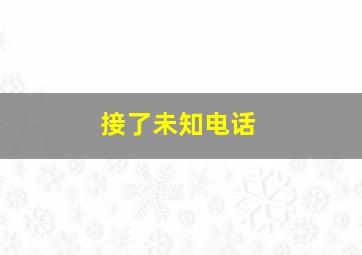 接了未知电话